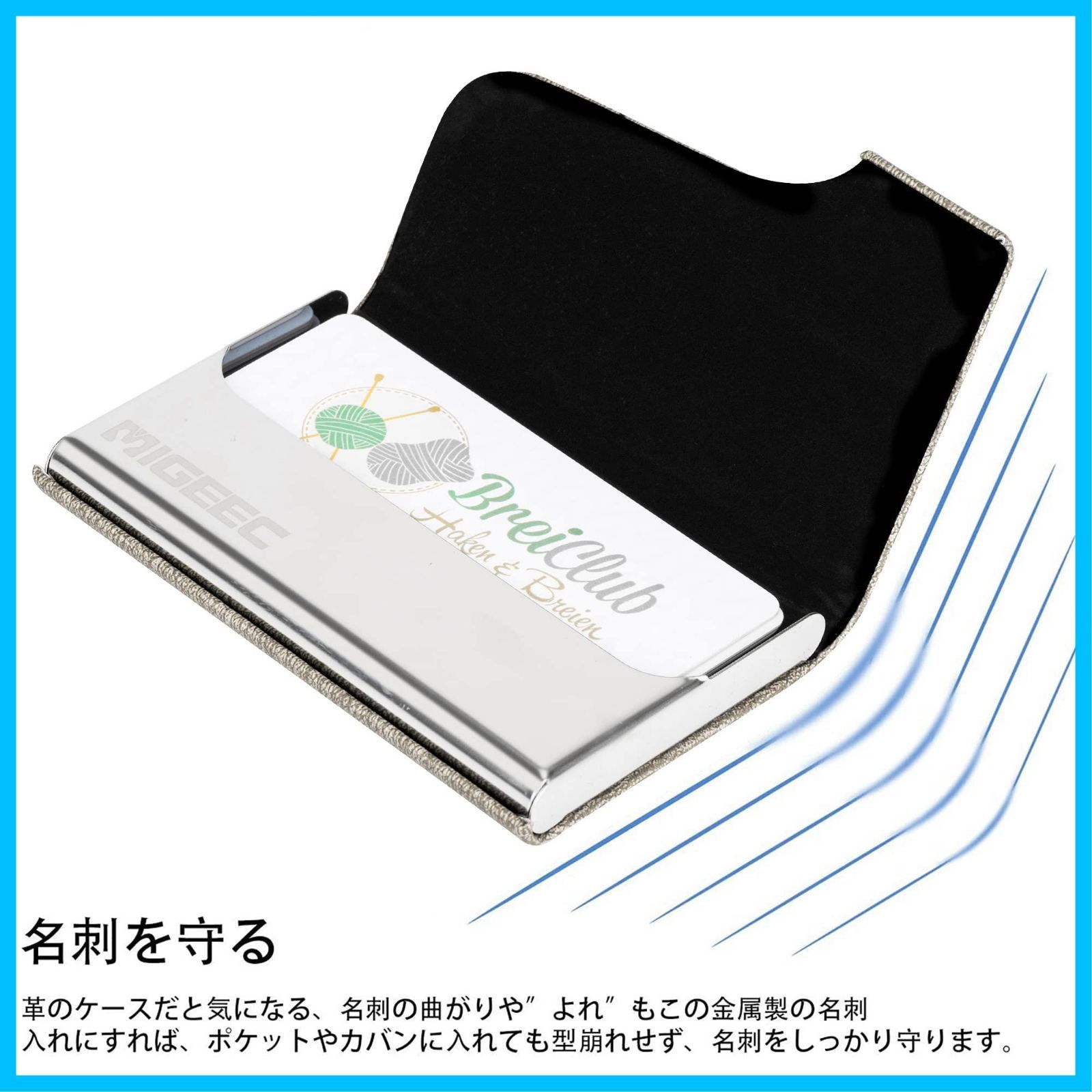 MIGEEC

BreiClub
Haken & Breien

名刺を守る

革のケースだと気になる、名刺の曲がりや”よれ”もこの金属製の名刺入れにすれば、ポケットやカバンに入れても型崩れせず、名刺をしっかり守ります。